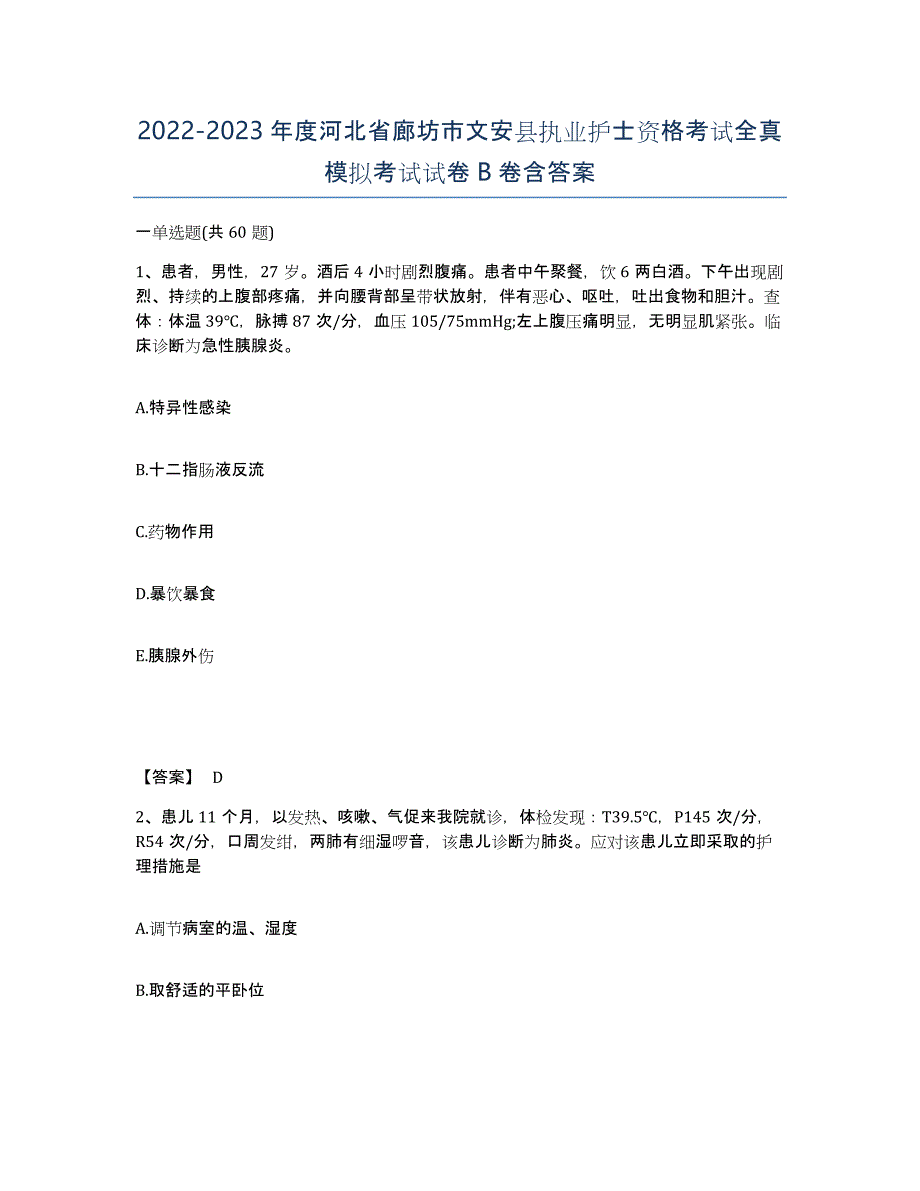 2022-2023年度河北省廊坊市文安县执业护士资格考试全真模拟考试试卷B卷含答案

一单选题(共60题)

1、患者，男性，27岁。酒后4小时剧烈腹痛。患者中午聚餐，饮6两白酒。下午出现剧烈、持续的上腹部疼痛，并向腰背部呈带状放射，伴有恶心、呕吐，吐出食物和胆汁。查体：体温39℃，脉搏87次/分，血压105/75mmHg;左上腹压痛明显，无明显肌紧张。临床诊断为急性胰腺炎。

A.特异性感染

B.十二指肠液反流

C.药物作用

D.暴饮暴食

E.胰腺外伤

【答案】 D

2、患儿11个月，以发热、咳嗽、气促来我院就诊，体检发现：T39.5℃，P145次/分，R54次/分，口周发绀，两肺有细湿啰音，该患儿诊断为肺炎。应对该患儿立即采取的护理措施是

A.调节病室的温、湿度

B.取舒适的平卧位